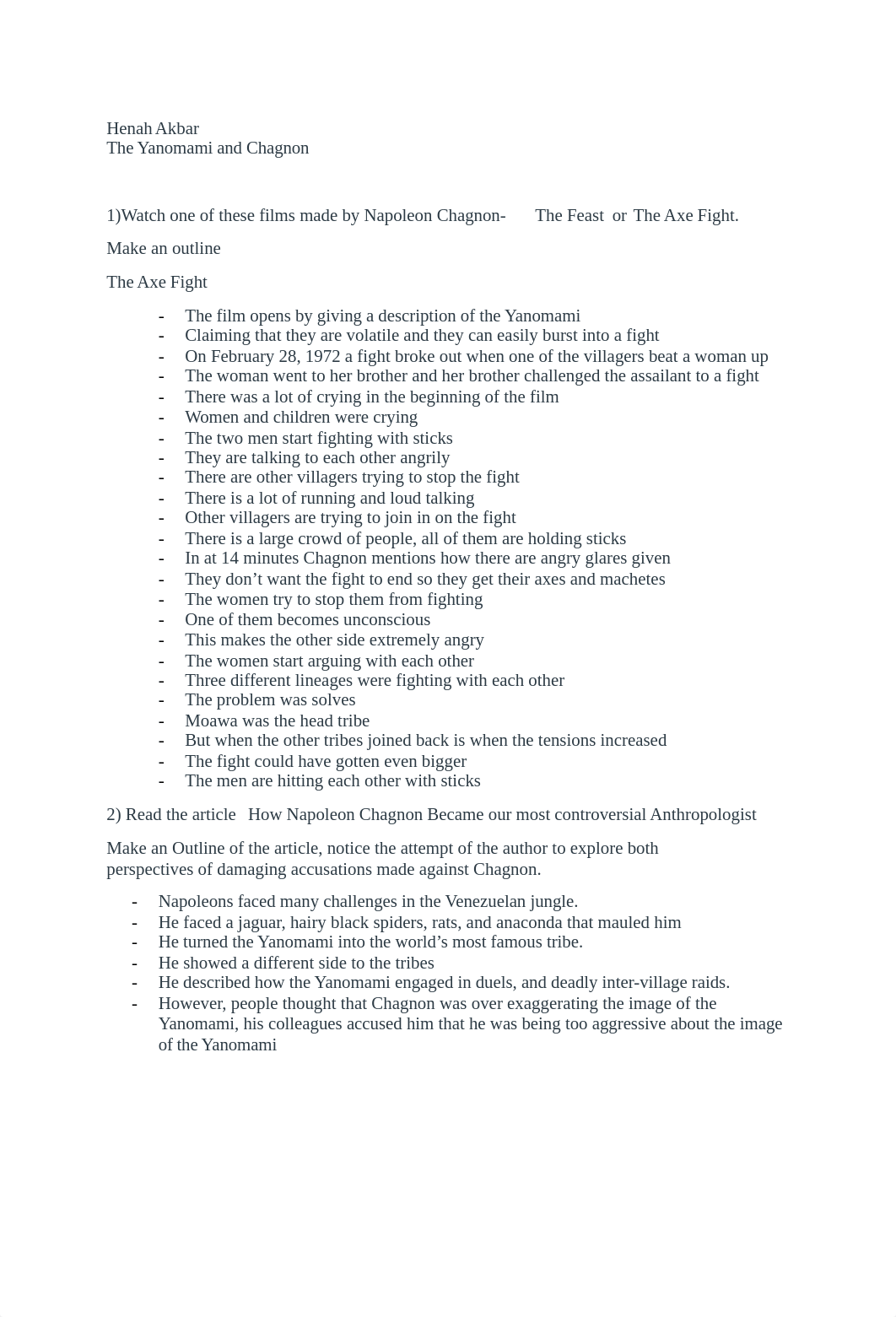 Henah Akbar
The Yanomami and Chagnon

1)Watch one of these films made by Napoleon Chagnon- The Feast or The Axe Fight.

Make an outline

The Axe Fight

- The film opens by giving a description of the Yanomami
- Claiming that they are volatile and they can easily burst into a fight
- On February 28, 1972 a fight broke out when one of the villagers beat a woman up
- The woman went to her brother and her brother challenged the assailant to a fight
- There was a lot of crying in the beginning of the film
- Women and children were crying
- The two men start fighting with sticks
- They are talking to each other angrily
- There are other villagers trying to stop the fight
- There is a lot of running and loud talking
- Other villagers are trying to join in on the fight
- There is a large crowd of people, all of them are holding sticks
- In at 14 minutes Chagnon mentions how there are angry glares given
- They don't want the fight to end so they get their axes and machetes
- The women try to stop them from fighting
- One of them becomes unconscious
- This makes the other side extremely angry
- The women start arguing with each other
- Three different lineages were fighting with each other
- The problem was solves
- Moawa was the head tribe
- But when the other tribes joined back is when the tensions increased
- The fight could have gotten even bigger
- The men are hitting each other with sticks

2) Read the article How Napoleon Chagnon Became our most controversial Anthropologist

Make an Outline of the article, notice the attempt of the author to explore both perspectives of damaging accusations made against Chagnon.

- Napoleons faced many challenges in the Venezuelan jungle.
- He faced a jaguar, hairy black spiders, rats, and anaconda that mauled him
- He turned the Yanomami into the world's most famous tribe.
- He showed a different side to the tribes
- He described how the Yanomami engaged in duels, and deadly inter-village raids.
- However, people thought that Chagnon was over exaggerating the image of the Yanomami, his colleagues accused him that he was being too aggressive about the image of the Yanomami